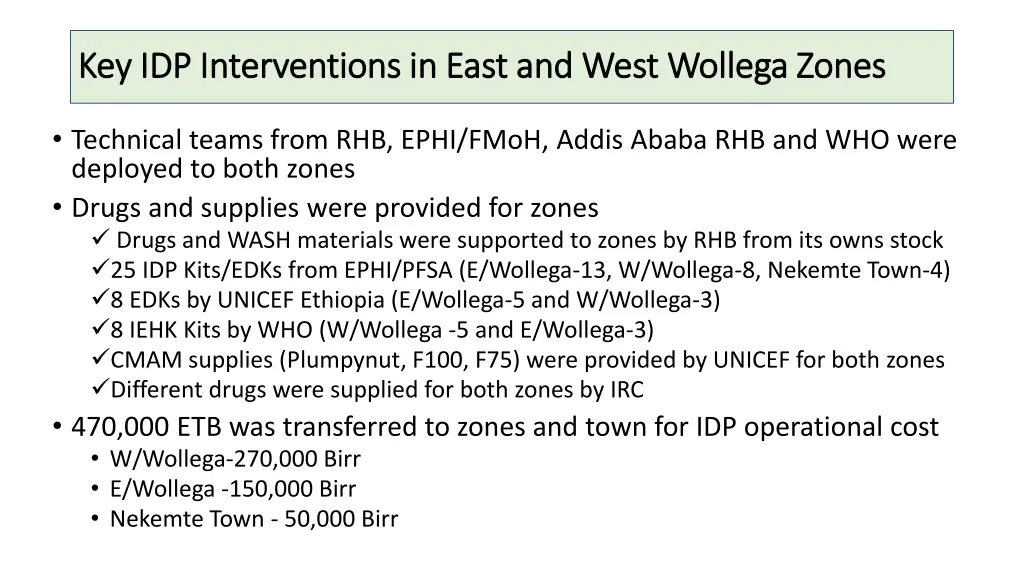 Key IDP Interventions in East and West Wollega Zones

• Technical teams from RHB, EPHI/FMoH, Addis Ababa RHB and WHO were deployed to both zones
• Drugs and supplies were provided for zones
✓ Drugs and WASH materials were supported to zones by RHB from its owns stock
✓25 IDP Kits/EDKs from EPHI/PFSA (E/Wollega-13, W/Wollega-8, Nekemte Town-4)
✓8 EDKs by UNICEF Ethiopia (E/Wollega-5 and W/Wollega-3)
✓8 IEHK Kits by WHO (W/Wollega -5 and E/Wollega-3)
✓CMAM supplies (Plumpynut, F100, F75) were provided by UNICEF for both zones
✓Different drugs were supplied for both zones by IRC
• 470,000 ETB was transferred to zones and town for IDP operational cost
• W/Wollega-270,000 Birr
• E/Wollega -150,000 Birr
• Nekemte Town - 50,000 Birr